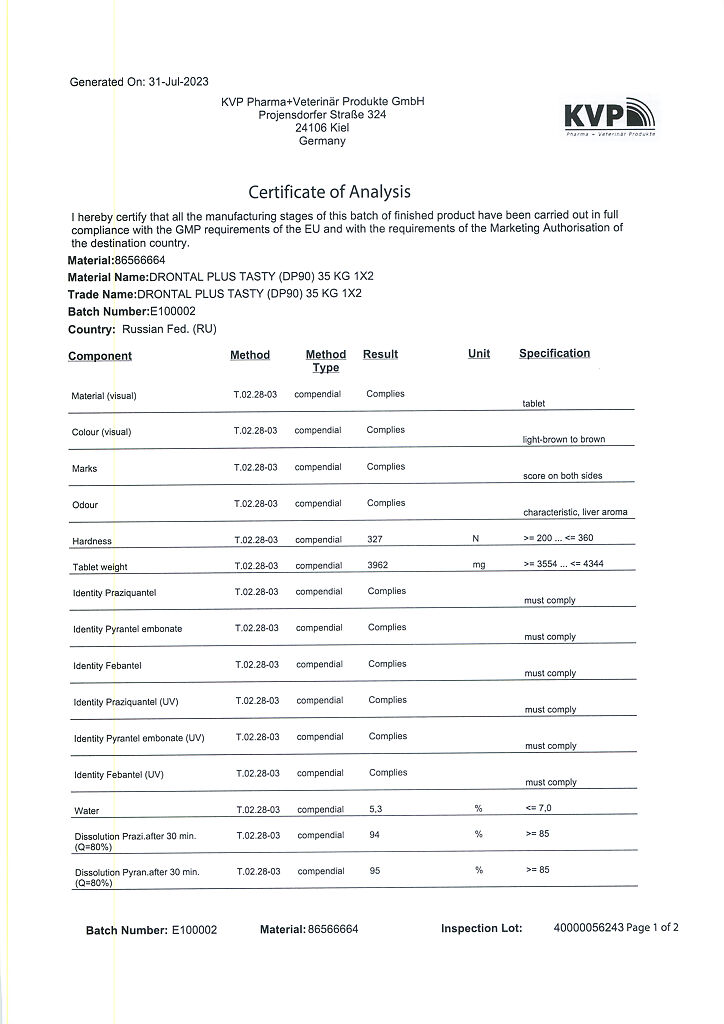 Generated On: 31-Jul-2023

KVP Pharma+Veterinär Produkte GmbH
Projensdorfer Straße 324
24106 Kiel
Germany

KVP
Pharma + Veterinär Produkte

Certificate of Analysis

I hereby certify that all the manufacturing stages of this batch of finished product have been carried out in full compliance with the GMP requirements of the EU and with the requirements of the Marketing Authorisation of the destination country.

Material:86566664
Material Name:DRONTAL PLUS TASTY (DP90) 35 KG 1X2
Trade Name:DRONTAL PLUS TASTY (DP90) 35 KG 1X2
Batch Number:E100002
Country: Russian Fed. (RU)

| Component | Method | Method Type | Result | Unit | Specification |
|---|---|---|---|---|---|
| Material (visual) | T.02.28-03 | compendial | Complies | | tablet |
| Colour (visual) | T.02.28-03 | compendial | Complies | | light-brown to brown |
| Marks | T.02.28-03 | compendial | Complies | | score on both sides |
| Odour | T.02.28-03 | compendial | Complies | | characteristic, liver aroma |
| Hardness | T.02.28-03 | compendial | 327 | N | >= 200 ... <= 360 |
| Tablet weight | T.02.28-03 | compendial | 3962 | mg | >= 3554 ... <= 4344 |
| Identity Praziquantel | T.02.28-03 | compendial | Complies | | must comply |
| Identity Pyrantel embonate | T.02.28-03 | compendial | Complies | | must comply |
| Identity Febantel | T.02.28-03 | compendial | Complies | | must comply |
| Identity Praziquantel (UV) | T.02.28-03 | compendial | Complies | | must comply |
| Identity Pyrantel embonate (UV) | T.02.28-03 | compendial | Complies | | must comply |
| Identity Febantel (UV) | T.02.28-03 | compendial | Complies | | must comply |
| Water | T.02.28-03 | compendial | 5,3 | % | <= 7,0 |
| Dissolution Prazi.after 30 min. (Q=80%) | T.02.28-03 | compendial | 94 | % | >= 85 |
| Dissolution Pyran.after 30 min. (Q=80%) | T.02.28-03 | compendial | 95 | % | >= 85 |

Batch Number: E100002 Material: 86566664 Inspection Lot: 40000056243 Page 1 of 2